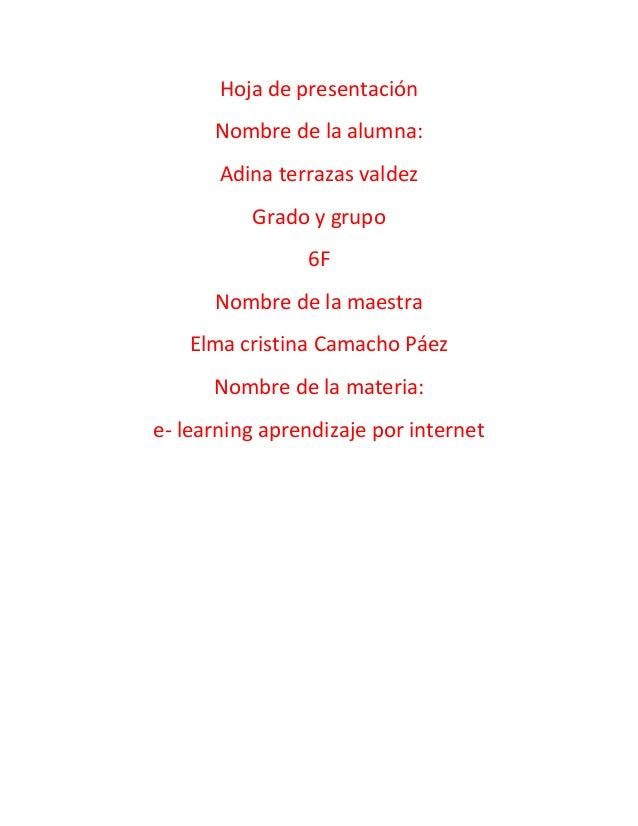 Hoja de presentación

Nombre de la alumna:

Adina terrazas valdez

Grado y grupo

6F

Nombre de la maestra

Elma cristina Camacho Páez

Nombre de la materia:

e- learning aprendizaje por internet